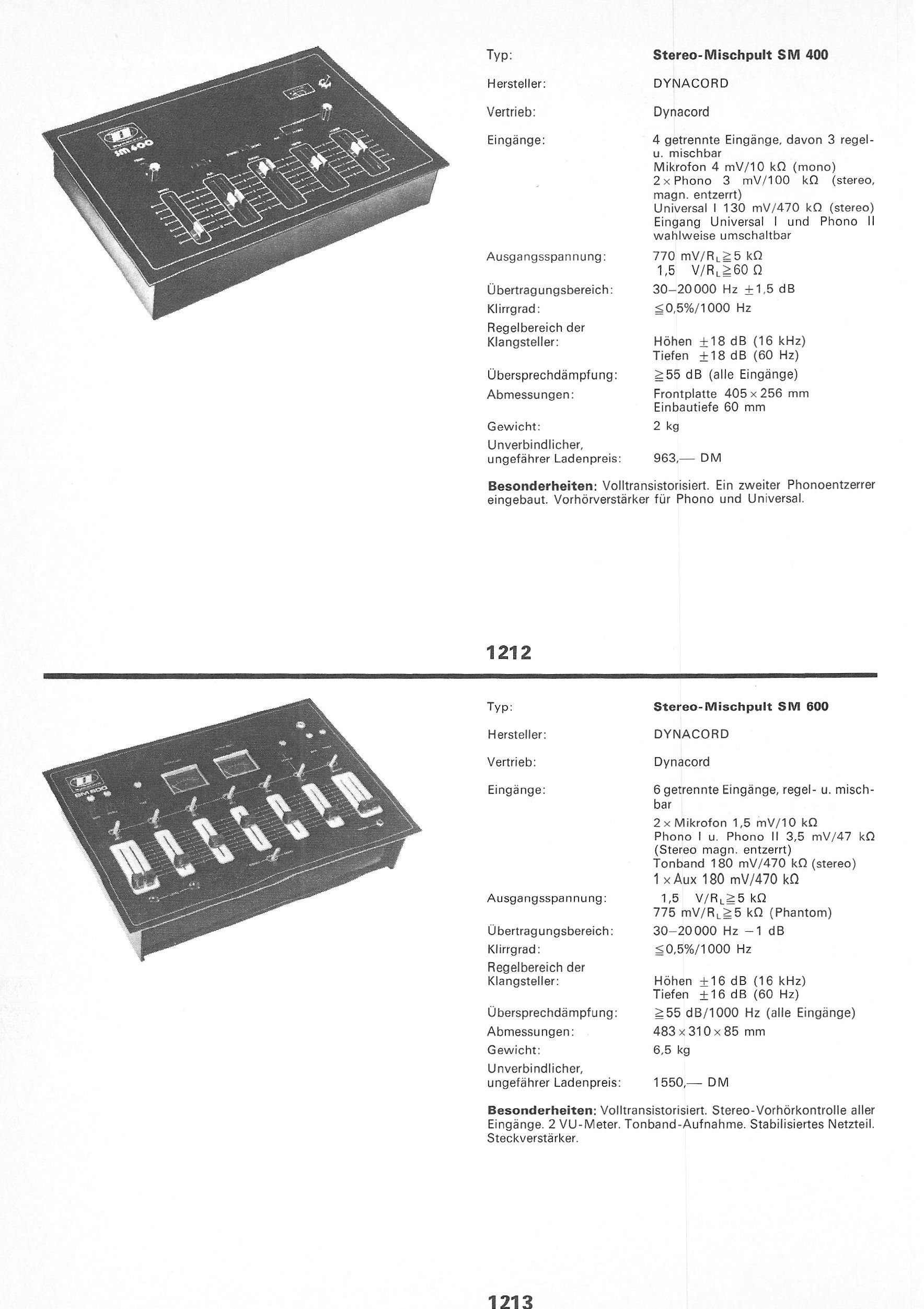 Typ:
Stereo-Mischpult SM 400

Hersteller:
DYNACORD

Vertrieb:
Dynacord

Eingänge:
4 getrennte Eingänge, davon 3 regel- u. mischbar
Mikrofon 4 mV/10 kΩ (mono)
2 × Phono 3 mV/100 kΩ (stereo, magn. entzerrt)
Universal I 130 mV/470 kΩ (stereo)
Eingang Universal I und Phono II wahlweise umschaltbar

Ausgangsspannung:
770 mV/$R_L \geq 5$ kΩ
1,5 V/$R_L \geq 60$ Ω

Übertragungsbereich:
30–20 000 Hz ±1,5 dB

Klirrgrad:
≦0,5%/1000 Hz

Regelbereich der Klangsteller:
Höhen ±18 dB (16 kHz)
Tiefen ±18 dB (60 Hz)

Übersprechdämpfung:
≧55 dB (alle Eingänge)

Abmessungen:
Frontplatte 405 × 256 mm
Einbautiefe 60 mm

Gewicht:
2 kg

Unverbindlicher, ungefährer Ladenpreis:
963,— DM

Besonderheiten: Volltransistorisiert. Ein zweiter Phonoentzerrer eingebaut. Vorhörverstärker für Phono und Universal.

1212

Typ:
Stereo-Mischpult SM 600

Hersteller:
DYNACORD

Vertrieb:
Dynacord

Eingänge:
6 getrennte Eingänge, regel- u. mischbar
2 × Mikrofon 1,5 mV/10 kΩ
Phono I u. Phono II 3,5 mV/47 kΩ (Stereo magn. entzerrt)
Tonband 180 mV/470 kΩ (stereo)
1 × Aux 180 mV/470 kΩ

Ausgangsspannung:
1,5 V/$R_L \geq 5$ kΩ
775 mV/$R_L \geq 5$ kΩ (Phantom)

Übertragungsbereich:
30–20 000 Hz −1 dB

Klirrgrad:
≦0,5%/1000 Hz

Regelbereich der Klangsteller:
Höhen ±16 dB (16 kHz)
Tiefen ±16 dB (60 Hz)

Übersprechdämpfung:
≧55 dB/1000 Hz (alle Eingänge)

Abmessungen:
483 × 310 × 85 mm

Gewicht:
6,5 kg

Unverbindlicher, ungefährer Ladenpreis:
1550,— DM

Besonderheiten: Volltransistorisiert. Stereo-Vorhörkontrolle aller Eingänge. 2 VU-Meter. Tonband-Aufnahme. Stabilisiertes Netzteil. Steckverstärker.

1213